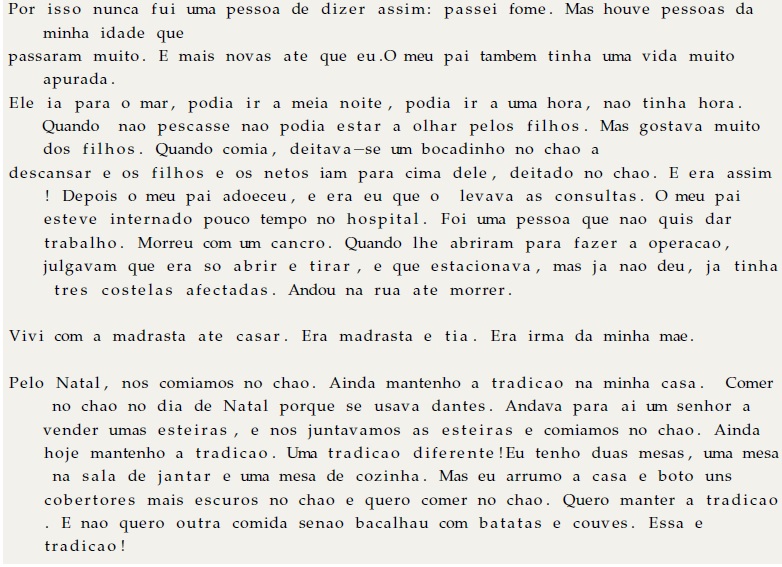 Por isso nunca fui uma pessoa de dizer assim: passei fome. Mas houve pessoas da minha idade que
passaram muito. E mais novas ate que eu.O meu pai tambem tinha uma vida muito apurada.
Ele ia para o mar, podia ir a meia noite, podia ir a uma hora, nao tinha hora. Quando nao pescasse nao podia estar a olhar pelos filhos. Mas gostava muito dos filhos. Quando comia, deitava-se um bocadinho no chao a
descansar e os filhos e os netos iam para cima dele, deitado no chao. E era assim ! Depois o meu pai adoeceu, e era eu que o levava as consultas. O meu pai esteve internado pouco tempo no hospital. Foi uma pessoa que nao quis dar trabalho. Morreu com um cancro. Quando lhe abriram para fazer a operacao, julgavam que era so abrir e tirar, e que estacionava, mas ja nao deu, ja tinha tres costelas afectadas. Andou na rua ate morrer.

Vivi com a madrasta ate casar. Era madrasta e tia. Era irma da minha mae.

Pelo Natal, nos comiamos no chao. Ainda mantenho a tradicao na minha casa. Comer no chao no dia de Natal porque se usava dantes. Andava para ai um senhor a vender umas esteiras, e nos juntavamos as esteiras e comiamos no chao. Ainda hoje mantenho a tradicao. Uma tradicao diferente!Eu tenho duas mesas, uma mesa na sala de jantar e uma mesa de cozinha. Mas eu arrumo a casa e boto uns cobertores mais escuros no chao e quero comer no chao. Quero manter a tradicao . E nao quero outra comida senao bacalhau com batatas e couves. Essa e tradicao!